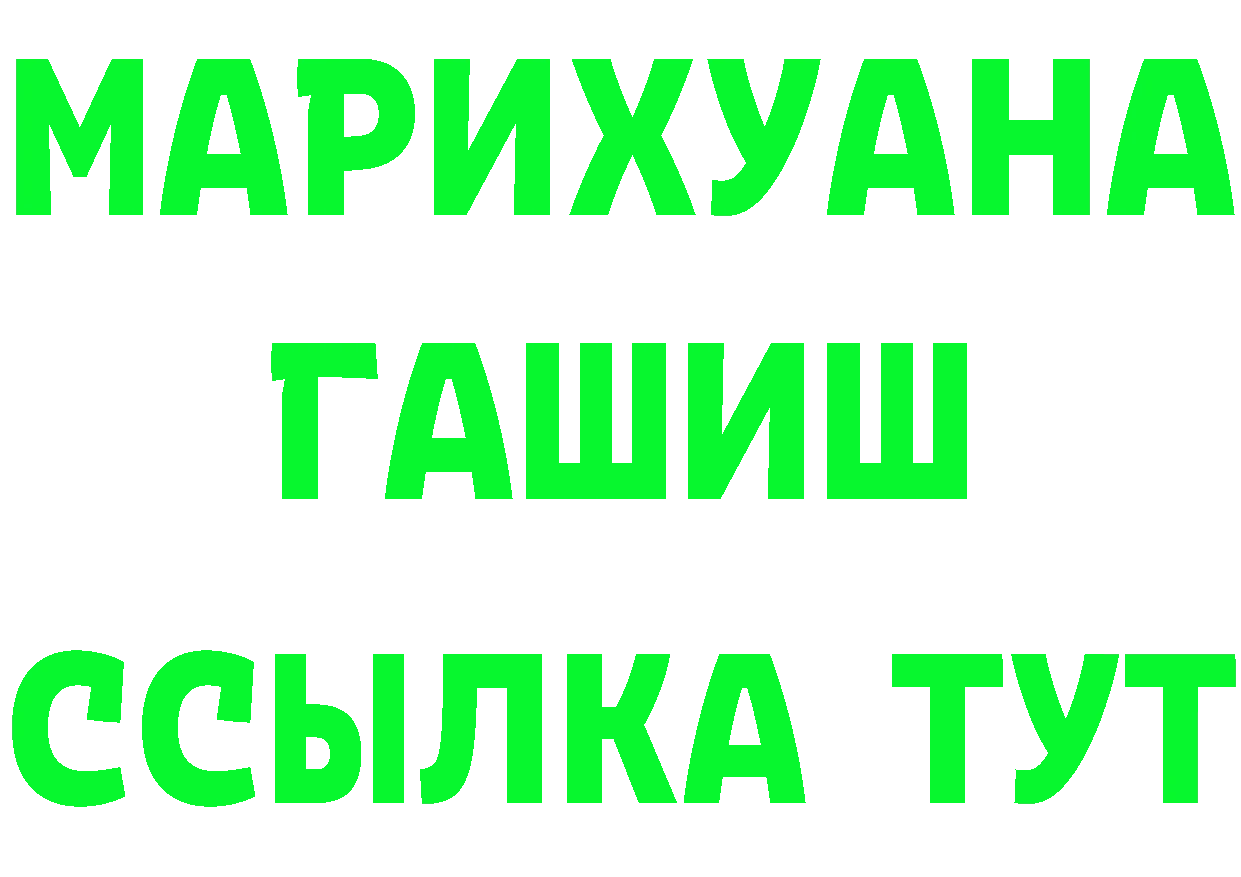 МАРИХУАНА
ГАШИШ
ССЫЛКА ТУТ